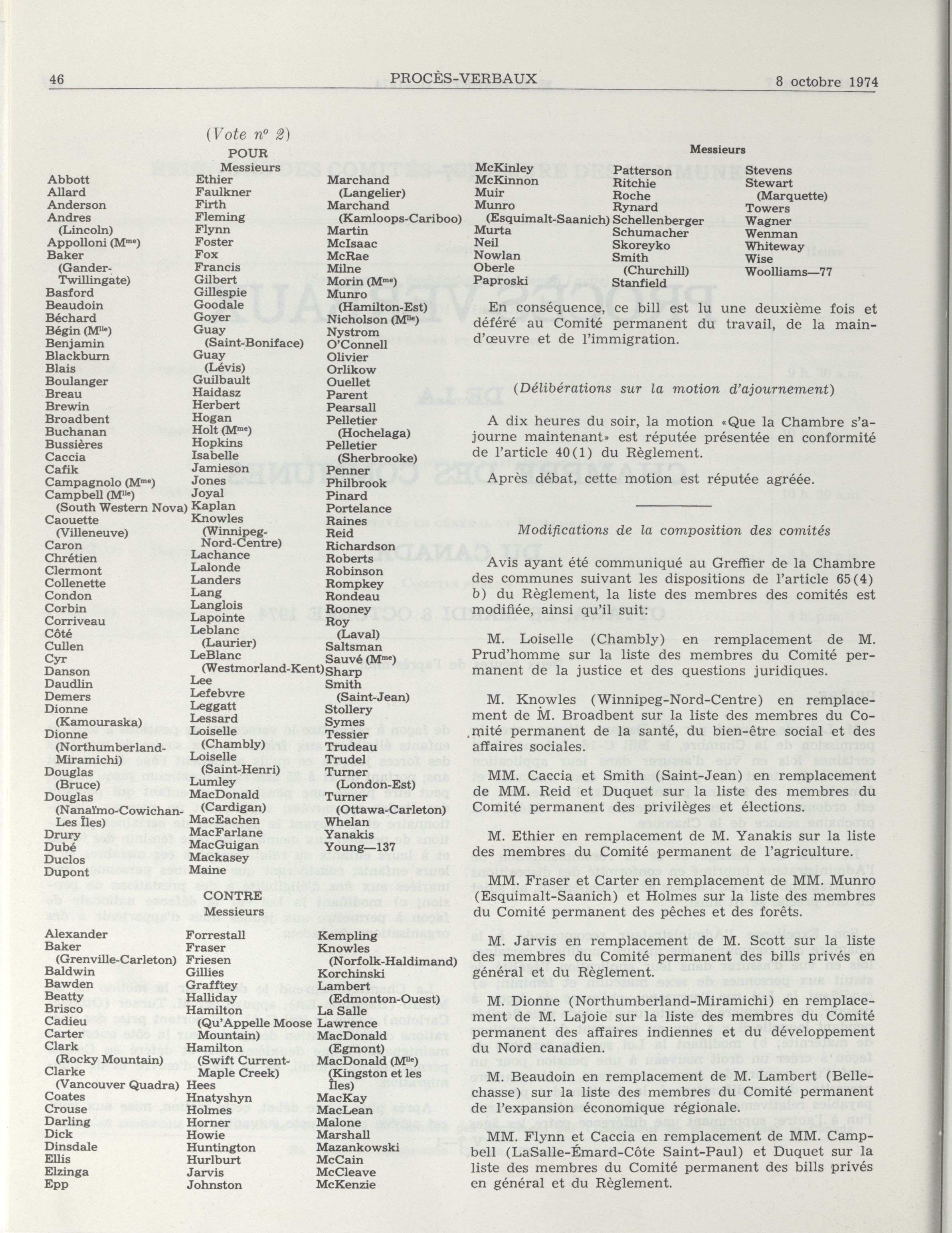 46 PROCÈS-VERBAUX 8 octobre 1974

(Vote nº 2)

POUR

Messieurs

Abbott
Allard
Anderson
Andres (Lincoln)
Appolloni (Mme)
Baker (Gander-Twillingate)
Basford
Beaudoin
Béchard
Bégin (Mlle)
Benjamin
Blackburn
Blais
Boulanger
Breau
Brewin
Broadbent
Buchanan
Bussières
Caccia
Cafik
Campagnolo (Mme)
Campbell (Mlle) (South Western Nova)
Caouette (Villeneuve)
Caron
Chrétien
Clermont
Collenette
Condon
Corbin
Corriveau
Côté
Cullen
Cyr
Danson
Daudlin
Demers
Dionne (Kamouraska)
Dionne (Northumberland-Miramichi)
Douglas (Bruce)
Douglas (Nanaïmo-Cowichan-Les Îles)
Drury
Dubé
Duclos
Dupont

Ethier
Faulkner
Firth
Fleming
Flynn
Foster
Fox
Francis
Gilbert
Gillespie
Goodale
Goyer
Guay (Saint-Boniface)
Guay (Lévis)
Guilbault
Haidasz
Herbert
Hogan
Holt (Mme)
Hopkins
Isabelle
Jamieson
Jones
Joyal
Kaplan
Knowles (Winnipeg-Nord-Centre)
Lachance
Lalonde
Landers
Lang
Langlois
Lapointe
Leblanc (Laurier)
LeBlanc (Westmorland-Kent)
Lee
Lefebvre
Leggatt
Lessard
Loiselle (Chambly)
Loiselle (Saint-Henri)
Lumley
MacDonald (Cardigan)
MacEachen
MacFarlane
MacGuigan
Mackasey
Maine

Marchand (Langelier)
Marchand (Kamloops-Cariboo)
Martin
McIsaac
McRae
Milne
Morin (Mme)
Munro (Hamilton-Est)
Nicholson (Mlle)
Nystrom
O'Connell
Olivier
Orlikow
Ouellet
Parent
Pearsall
Pelletier (Hochelaga)
Pelletier (Sherbrooke)
Penner
Philbrook
Pinard
Portelance
Raines
Reid
Richardson
Roberts
Robinson
Rompkey
Rondeau
Rooney
Roy (Laval)
Saltsman
Sauvé (Mme)
Sharp
Smith (Saint-Jean)
Stollery
Symes
Tessier
Trudeau
Trudel
Turner (London-Est)
Turner (Ottawa-Carleton)
Whelan
Yanakis
Young—137

CONTRE

Messieurs

Alexander
Baker (Grenville-Carleton)
Baldwin
Bawden
Beatty
Brisco
Cadieu
Carter
Clark (Rocky Mountain)
Clarke (Vancouver Quadra)
Coates
Crouse
Darling
Dick
Dinsdale
Ellis
Elzinga
Epp

Forrestall
Fraser
Friesen
Gillies
Grafftey
Halliday
Hamilton (Qu'Appelle Moose Mountain)
Hamilton (Swift Current-Maple Creek)
Hees
Hnatyshyn
Holmes
Horner
Howie
Huntington
Hurlburt
Jarvis
Johnston

Kempling
Knowles (Norfolk-Haldimand)
Korchinski
Lambert (Edmonton-Ouest)
La Salle
Lawrence
MacDonald (Egmont)
MacDonald (Mlle) (Kingston et les Îles)
MacKay
MacLean
Malone
Marshall
Mazankowski
McCain
McCleave
McKenzie

Messieurs

McKinley
McKinnon
Muir
Munro (Esquimalt-Saanich)
Murta
Neil
Nowlan
Oberle
Paproski

Patterson
Ritchie
Roche
Rynard
Schellenberger
Schumacher
Skoreyko
Smith (Churchill)
Stanfield

Stevens
Stewart (Marquette)
Towers
Wagner
Wenman
Whiteway
Wise
Woolliams—77

En conséquence, ce bill est lu une deuxième fois et déféré au Comité permanent du travail, de la main-d'œuvre et de l'immigration.

(Délibérations sur la motion d'ajournement)

A dix heures du soir, la motion «Que la Chambre s'ajourne maintenant» est réputée présentée en conformité de l'article 40(1) du Règlement.

Après débat, cette motion est réputée agréée.

Modifications de la composition des comités

Avis ayant été communiqué au Greffier de la Chambre des communes suivant les dispositions de l'article 65(4) b) du Règlement, la liste des membres des comités est modifiée, ainsi qu'il suit:

M. Loiselle (Chambly) en remplacement de M. Prud'homme sur la liste des membres du Comité permanent de la justice et des questions juridiques.

M. Knowles (Winnipeg-Nord-Centre) en remplacement de M. Broadbent sur la liste des membres du Comité permanent de la santé, du bien-être social et des affaires sociales.

MM. Caccia et Smith (Saint-Jean) en remplacement de MM. Reid et Duquet sur la liste des membres du Comité permanent des privilèges et élections.

M. Ethier en remplacement de M. Yanakis sur la liste des membres du Comité permanent de l'agriculture.

MM. Fraser et Carter en remplacement de MM. Munro (Esquimalt-Saanich) et Holmes sur la liste des membres du Comité permanent des pêches et des forêts.

M. Jarvis en remplacement de M. Scott sur la liste des membres du Comité permanent des bills privés en général et du Règlement.

M. Dionne (Northumberland-Miramichi) en remplacement de M. Lajoie sur la liste des membres du Comité permanent des affaires indiennes et du développement du Nord canadien.

M. Beaudoin en remplacement de M. Lambert (Bellechasse) sur la liste des membres du Comité permanent de l'expansion économique régionale.

MM. Flynn et Caccia en remplacement de MM. Campbell (LaSalle-Émard-Côte Saint-Paul) et Duquet sur la liste des membres du Comité permanent des bills privés en général et du Règlement.